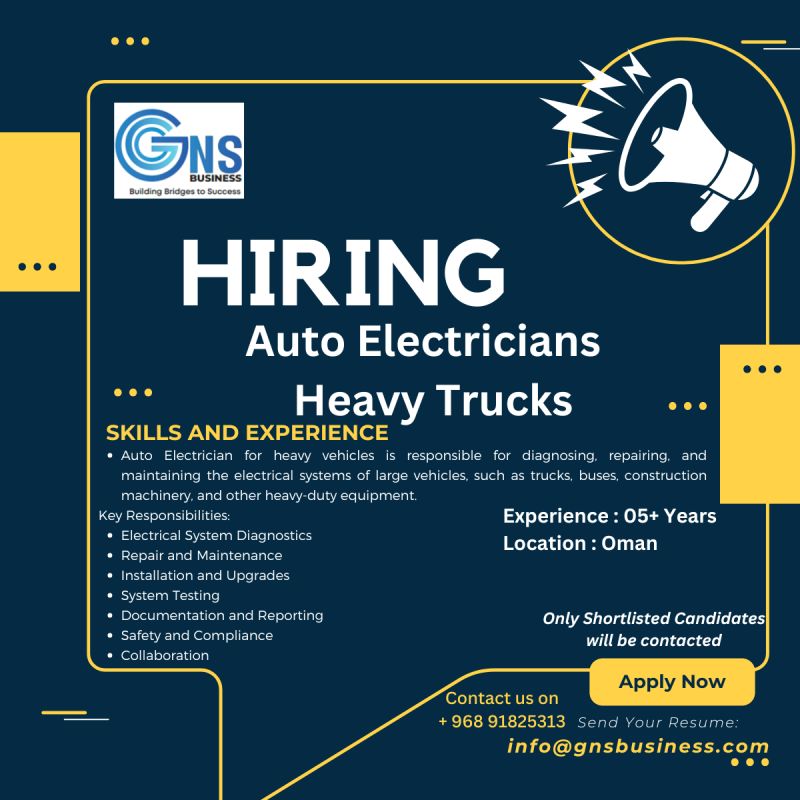 GNS
BUSINESS
Building Bridges to Success

HIRING
Auto Electricians
Heavy Trucks

SKILLS AND EXPERIENCE

• Auto Electrician for heavy vehicles is responsible for diagnosing, repairing, and maintaining the electrical systems of large vehicles, such as trucks, buses, construction machinery, and other heavy-duty equipment.

Key Responsibilities:
• Electrical System Diagnostics
• Repair and Maintenance
• Installation and Upgrades
• System Testing
• Documentation and Reporting
• Safety and Compliance
• Collaboration

Experience : 05+ Years
Location : Oman

Only Shortlisted Candidates will be contacted

Apply Now

Contact us on
+ 968 91825313

Send Your Resume:
info@gnsbusiness.com